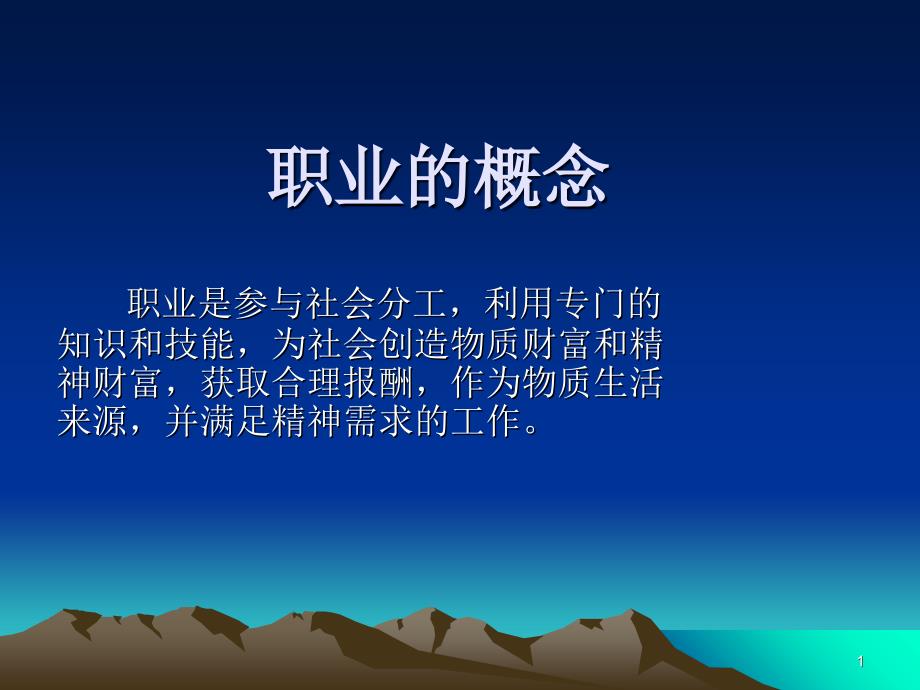 职业的概念

职业是参与社会分工，利用专门的知识和技能，为社会创造物质财富和精神财富，获取合理报酬，作为物质生活来源，并满足精神需求的工作。

1